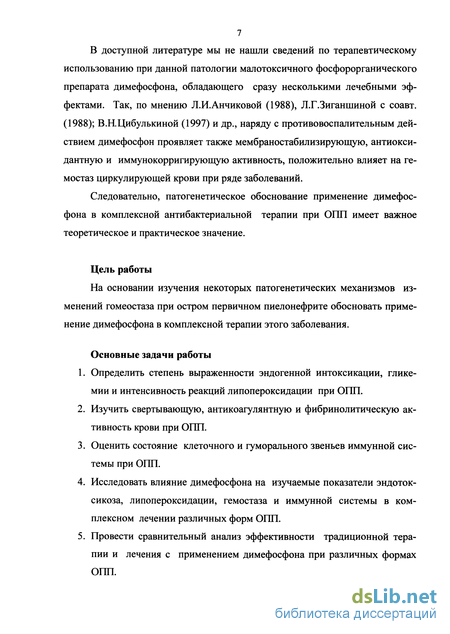 7

В доступной литературе мы не нашли сведений по терапевтическому использованию при данной патологии малотоксичного фосфорорганического препарата димефосфона, обладающего сразу несколькими лечебными эффектами. Так, по мнению Л.И.Анчиковой (1988), Л.Г.Зиганшиной с соавт. (1988); В.Н.Цибулькиной (1997) и др., наряду с противовоспалительным действием димефосфон проявляет также мембраностабилизирующую, антиоксидантную и иммунокорригирующую активность, положительно влияет на гемостаз циркулирующей крови при ряде заболеваний.

Следовательно, патогенетическое обоснование применение димефосфона в комплексной антибактериальной терапии при ОПП имеет важное теоретическое и практическое значение.

Цель работы

На основании изучения некоторых патогенетических механизмов изменений гомеостаза при остром первичном пиелонефрите обосновать применение димефосфона в комплексной терапии этого заболевания.

Основные задачи работы

1. Определить степень выраженности эндогенной интоксикации, гликемии и интенсивность реакций липопероксидации при ОПП.
2. Изучить свертывающую, антикоагулянтную и фибринолитическую активность крови при ОПП.
3. Оценить состояние клеточного и гуморального звеньев иммунной системы при ОПП.
4. Исследовать влияние димефосфона на изучаемые показатели эндотоксикоза, липопероксидации, гемостаза и иммунной системы в комплексном лечении различных форм ОПП.
5. Провести сравнительный анализ эффективности традиционной терапии и лечения с применением димефосфона при различных формах ОПП.

dsLib.net
библиотека диссертаций